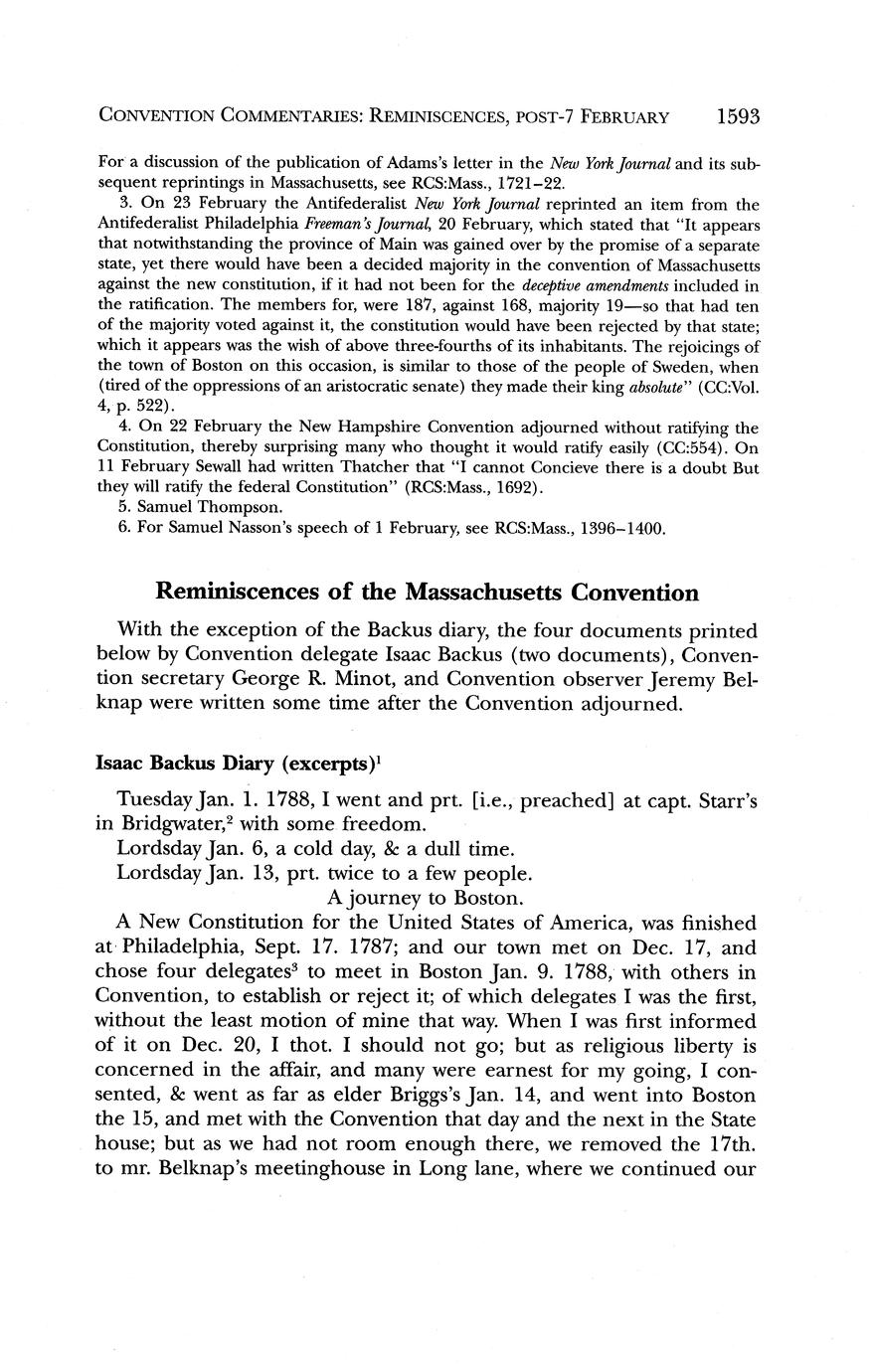 CONVENTION COMMENTARIES: REMINISCENCES, POST-7 FEBRUARY 1593

For a discussion of the publication of Adams's letter in the New York Journal and its subsequent reprintings in Massachusetts, see RCS:Mass., 1721–22.

3. On 23 February the Antifederalist New York Journal reprinted an item from the Antifederalist Philadelphia Freeman's Journal, 20 February, which stated that "It appears that notwithstanding the province of Main was gained over by the promise of a separate state, yet there would have been a decided majority in the convention of Massachusetts against the new constitution, if it had not been for the deceptive amendments included in the ratification. The members for, were 187, against 168, majority 19—so that had ten of the majority voted against it, the constitution would have been rejected by that state; which it appears was the wish of above three-fourths of its inhabitants. The rejoicings of the town of Boston on this occasion, is similar to those of the people of Sweden, when (tired of the oppressions of an aristocratic senate) they made their king absolute" (CC:Vol. 4, p. 522).

4. On 22 February the New Hampshire Convention adjourned without ratifying the Constitution, thereby surprising many who thought it would ratify easily (CC:554). On 11 February Sewall had written Thatcher that "I cannot Concieve there is a doubt But they will ratify the federal Constitution" (RCS:Mass., 1692).

5. Samuel Thompson.

6. For Samuel Nasson's speech of 1 February, see RCS:Mass., 1396–1400.

Reminiscences of the Massachusetts Convention

With the exception of the Backus diary, the four documents printed below by Convention delegate Isaac Backus (two documents), Convention secretary George R. Minot, and Convention observer Jeremy Belknap were written some time after the Convention adjourned.

Isaac Backus Diary (excerpts)$^1$

Tuesday Jan. 1. 1788, I went and prt. [i.e., preached] at capt. Starr's in Bridgwater,$^2$ with some freedom.

Lordsday Jan. 6, a cold day, & a dull time.

Lordsday Jan. 13, prt. twice to a few people.

A journey to Boston.

A New Constitution for the United States of America, was finished at Philadelphia, Sept. 17. 1787; and our town met on Dec. 17, and chose four delegates$^3$ to meet in Boston Jan. 9. 1788, with others in Convention, to establish or reject it; of which delegates I was the first, without the least motion of mine that way. When I was first informed of it on Dec. 20, I thot. I should not go; but as religious liberty is concerned in the affair, and many were earnest for my going, I consented, & went as far as elder Briggs's Jan. 14, and went into Boston the 15, and met with the Convention that day and the next in the State house; but as we had not room enough there, we removed the 17th. to mr. Belknap's meetinghouse in Long lane, where we continued our